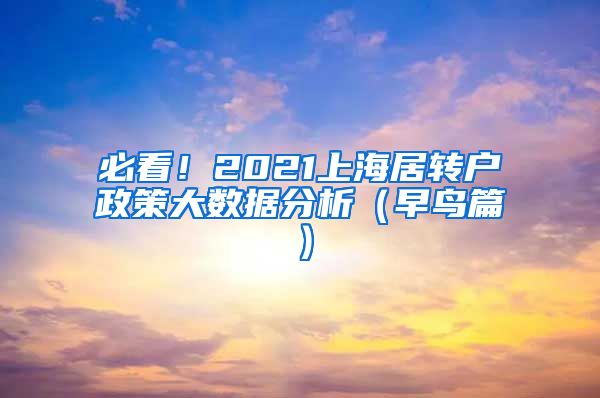 必看！2021上海居转户政策大数据分析（早鸟篇）